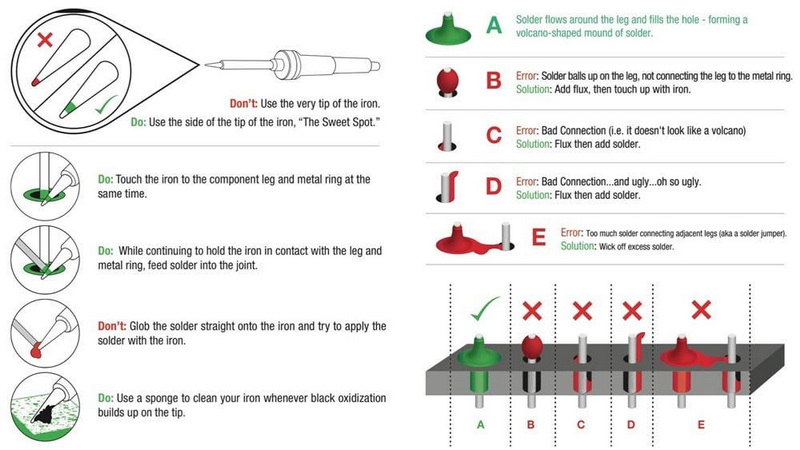 Don't: Use the very tip of the iron.
Do: Use the side of the tip of the iron, "The Sweet Spot."

Do: Touch the iron to the component leg and metal ring at the same time.

Do: While continuing to hold the iron in contact with the leg and metal ring, feed solder into the joint.

Don't: Glob the solder straight onto the iron and try to apply the solder with the iron.

Do: Use a sponge to clean your iron whenever black oxidization builds up on the tip.

A Solder flows around the leg and fills the hole - forming a volcano-shaped mound of solder.

B Error: Solder balls up on the leg, not connecting the leg to the metal ring.
Solution: Add flux, then touch up with iron.

C Error: Bad Connection (i.e. it doesn't look like a volcano)
Solution: Flux then add solder.

D Error: Bad Connection...and ugly...oh so ugly.
Solution: Flux then add solder.

E Error: Too much solder connecting adjacent legs (aka a solder jumper).
Solution: Wick off excess solder.

A B C D E